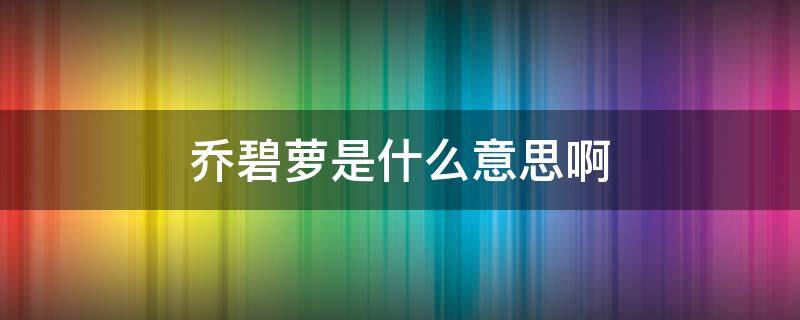 乔碧萝是什么意思啊